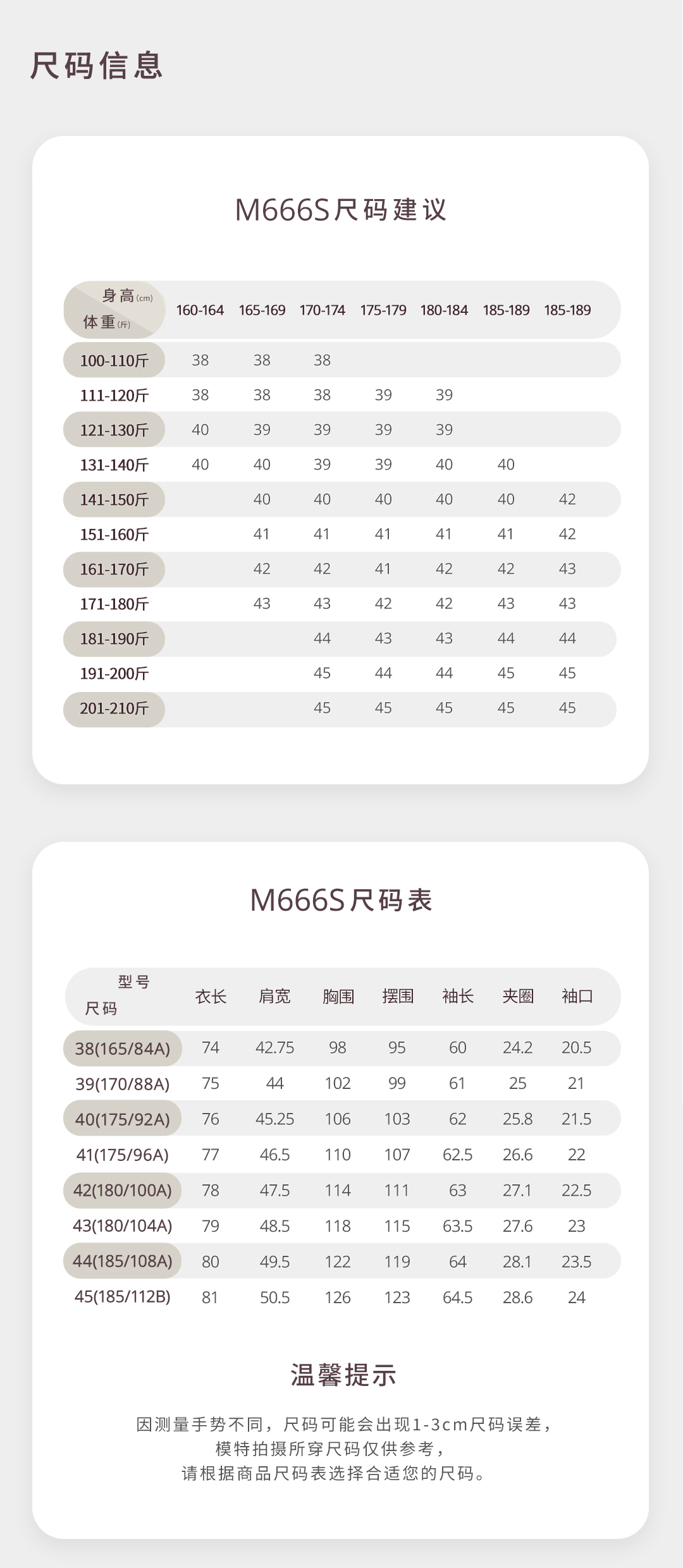 尺码信息

M666S尺码建议

| 身高(cm) 体重(斤) | 160-164 | 165-169 | 170-174 | 175-179 | 180-184 | 185-189 | 185-189 |
|---|---|---|---|---|---|---|---|
| 100-110斤 | 38 | 38 | 38 | | | | |
| 111-120斤 | 38 | 38 | 38 | 39 | 39 | | |
| 121-130斤 | 40 | 39 | 39 | 39 | 39 | | |
| 131-140斤 | 40 | 40 | 39 | 39 | 40 | 40 | |
| 141-150斤 | | 40 | 40 | 40 | 40 | 40 | 42 |
| 151-160斤 | | 41 | 41 | 41 | 41 | 41 | 42 |
| 161-170斤 | | 42 | 42 | 41 | 42 | 42 | 43 |
| 171-180斤 | | 43 | 43 | 42 | 42 | 43 | 43 |
| 181-190斤 | | | 44 | 43 | 43 | 44 | 44 |
| 191-200斤 | | | 45 | 44 | 44 | 45 | 45 |
| 201-210斤 | | | 45 | 45 | 45 | 45 | 45 |

M666S尺码表

| 型号 尺码 | 衣长 | 肩宽 | 胸围 | 摆围 | 袖长 | 夹圈 | 袖口 |
|---|---|---|---|---|---|---|---|
| 38(165/84A) | 74 | 42.75 | 98 | 95 | 60 | 24.2 | 20.5 |
| 39(170/88A) | 75 | 44 | 102 | 99 | 61 | 25 | 21 |
| 40(175/92A) | 76 | 45.25 | 106 | 103 | 62 | 25.8 | 21.5 |
| 41(175/96A) | 77 | 46.5 | 110 | 107 | 62.5 | 26.6 | 22 |
| 42(180/100A) | 78 | 47.5 | 114 | 111 | 63 | 27.1 | 22.5 |
| 43(180/104A) | 79 | 48.5 | 118 | 115 | 63.5 | 27.6 | 23 |
| 44(185/108A) | 80 | 49.5 | 122 | 119 | 64 | 28.1 | 23.5 |
| 45(185/112B) | 81 | 50.5 | 126 | 123 | 64.5 | 28.6 | 24 |

温馨提示

因测量手势不同，尺码可能会出现1-3cm尺码误差，
模特拍摄所穿尺码仅供参考，
请根据商品尺码表选择合适您的尺码。